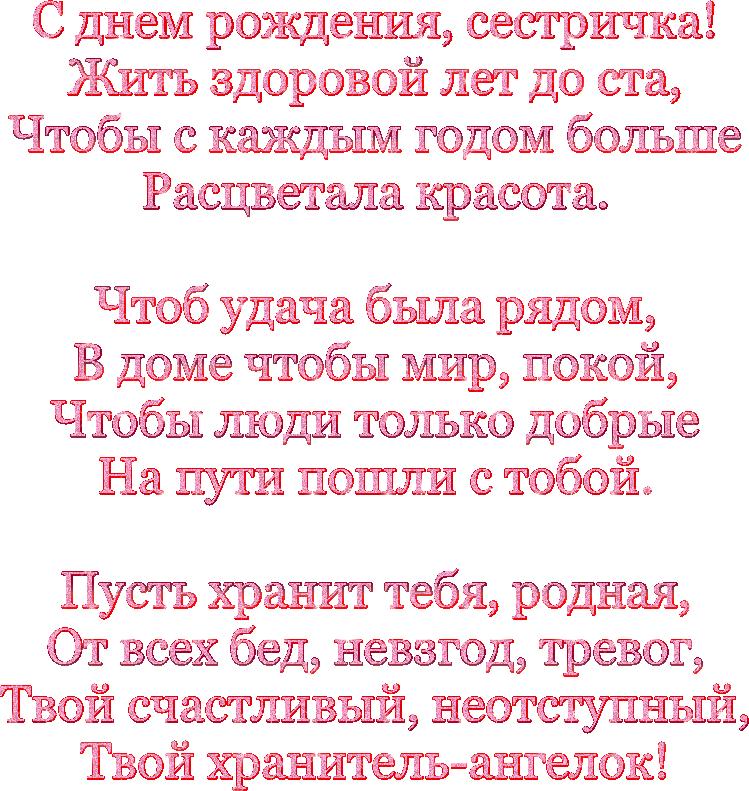 С днем рождения, сестричка!
Жить здоровой лет до ста,
Чтобы с каждым годом больше
Расцветала красота.

Чтоб удача была рядом,
В доме чтобы мир, покой,
Чтобы люди только добрые
На пути пошли с тобой.

Пусть хранит тебя, родная,
От всех бед, невзгод, тревог,
Твой счастливый, неотступный,
Твой хранитель-ангелок!